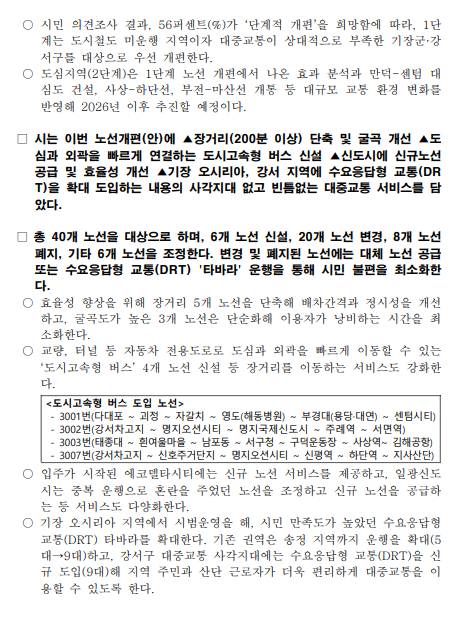 ○ 시민 의견조사 결과, 56퍼센트(%)가 '단계적 개편'을 희망함에 따라, 1단계는 도시철도 미운행 지역이자 대중교통이 상대적으로 부족한 기장군·강서구를 대상으로 우선 개편한다.

○ 도심지역(2단계)은 1단계 노선 개편에서 나온 효과 분석과 만덕-센텀 대심도 건설, 사상-하단선, 부전-마산선 개통 등 대규모 교통 환경 변화를 반영해 2026년 이후 추진할 예정이다.

□ 시는 이번 노선개편(안)에 ▲장거리(200분 이상) 단축 및 굴곡 개선 ▲도심과 외곽을 빠르게 연결하는 도시고속형 버스 신설 ▲신도시에 신규노선 공급 및 효율성 개선 ▲기장 오시리아, 강서 지역에 수요응답형 교통(DRT)을 확대 도입하는 내용의 사각지대 없고 빈틈없는 대중교통 서비스를 담았다.

□ 총 40개 노선을 대상으로 하며, 6개 노선 신설, 20개 노선 변경, 8개 노선 폐지, 기타 6개 노선을 조정한다. 변경 및 폐지된 노선에는 대체 노선 공급 또는 수요응답형 교통(DRT) '타바라' 운행을 통해 시민 불편을 최소화한다.

○ 효율성 향상을 위해 장거리 5개 노선을 단축해 배차간격과 정시성을 개선하고, 굴곡도가 높은 3개 노선은 단순화해 이용자가 낭비하는 시간을 최소화한다.

○ 교량, 터널 등 자동차 전용도로로 도심과 외곽을 빠르게 이동할 수 있는 '도시고속형 버스' 4개 노선 신설 등 장거리를 이동하는 서비스도 강화한다.

<도시고속형 버스 도입 노선>
- 3001번(다대포 ~ 괴정 ~ 자갈치 ~ 영도(해동병원) ~ 부경대(용당·대연) ~ 센텀시티)
- 3002번(강서차고지 ~ 명지오션시티 ~ 명지국제신도시 ~ 주례역 ~ 서면역)
- 3003번(태종대 ~ 흰여울마을 ~ 남포동 ~ 서구청 ~ 구덕운동장 ~ 사상역~ 김해공항)
- 3007번(강서차고지 ~ 신호주거단지 ~ 명지오션시티 ~ 신평역 ~ 하단역 ~ 지사산단)

○ 입주가 시작된 에코델타시티에는 신규 노선 서비스를 제공하고, 일광신도시는 중복 운행으로 혼란을 주었던 노선을 조정하고 신규 노선을 공급하는 등 서비스도 다양화한다.

○ 기장 오시리아 지역에서 시범운영을 해, 시민 만족도가 높았던 수요응답형 교통(DRT) 타바라를 확대한다. 기존 권역은 송정 지역까지 운행을 확대(5대→9대)하고, 강서구 대중교통 사각지대에는 수요응답형 교통(DRT)을 신규 도입(9대)해 지역 주민과 산단 근로자가 더욱 편리하게 대중교통을 이용할 수 있도록 한다.